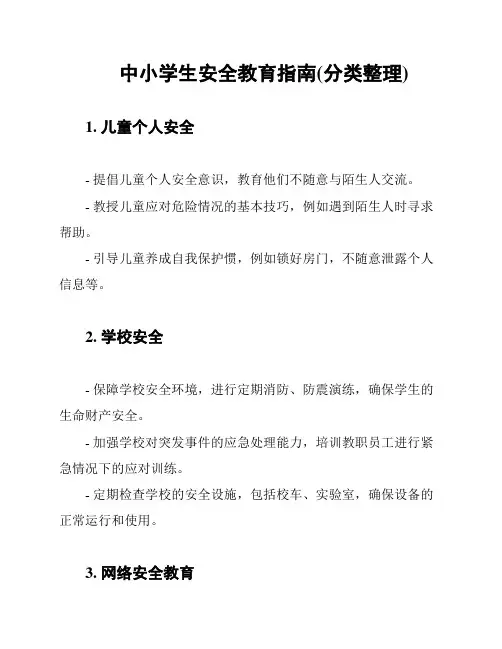 中小学生安全教育指南(分类整理)

1. 儿童个人安全

- 提倡儿童个人安全意识，教育他们不随意与陌生人交流。

- 教授儿童应对危险情况的基本技巧，例如遇到陌生人时寻求帮助。

- 引导儿童养成自我保护惯，例如锁好房门，不随意泄露个人信息等。

2. 学校安全

- 保障学校安全环境，进行定期消防、防震演练，确保学生的生命财产安全。

- 加强学校对突发事件的应急处理能力，培训教职员工进行紧急情况下的应对训练。

- 定期检查学校的安全设施，包括校车、实验室，确保设备的正常运行和使用。

3. 网络安全教育